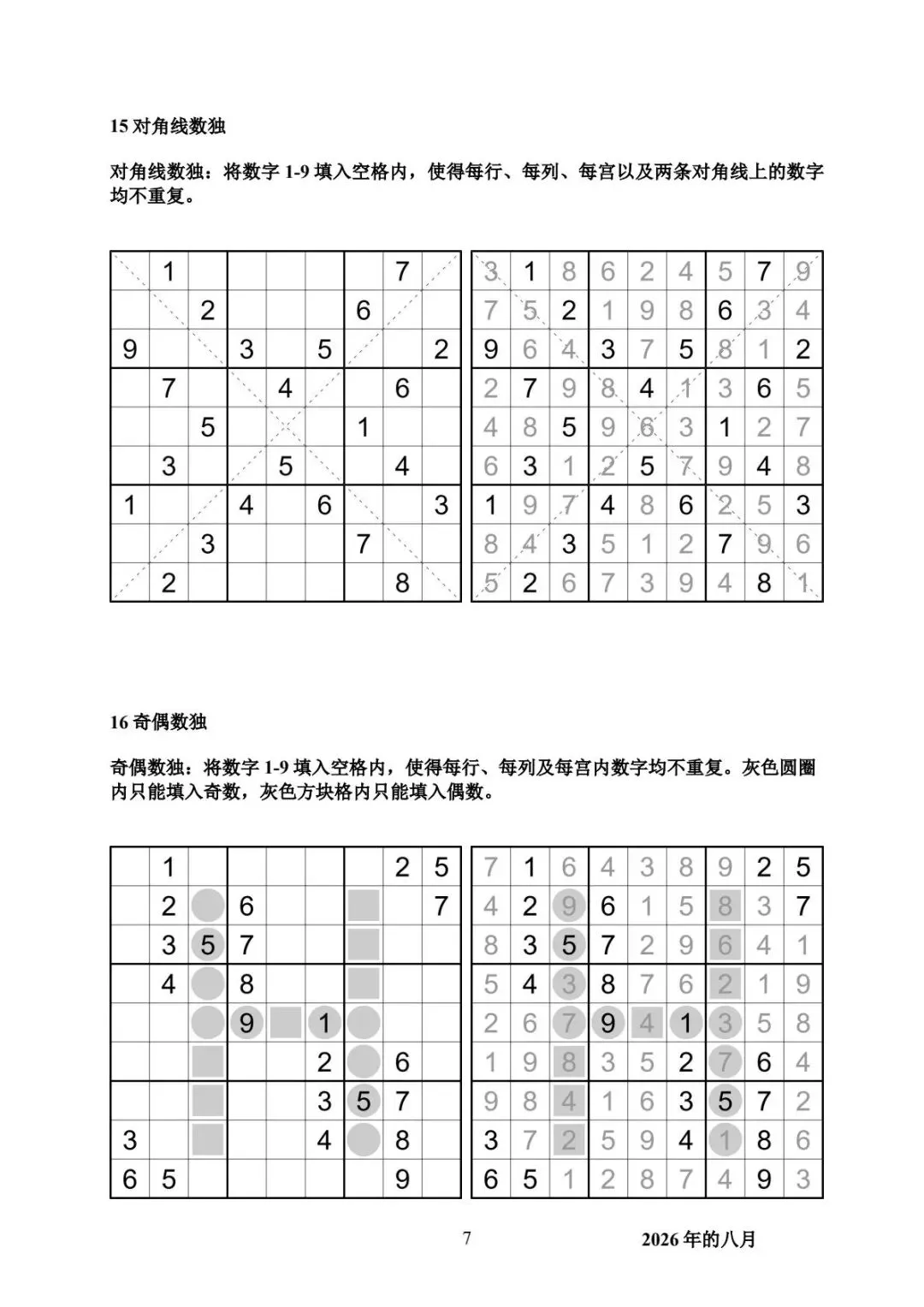 15 对角线数独

对角线数独：将数字 1-9 填入空格内，使得每行、每列、每宫以及两条对角线上的数字均不重复。

| | | | | | | | | |
|---|---|---|---|---|---|---|---|---|
| | 1 | | | | | | 7 | |
| | | 2 | | | | 6 | | |
| 9 | | | 3 | | 5 | | | 2 |
| | 7 | | | 4 | | | 6 | |
| | | 5 | | | | 1 | | |
| | 3 | | | 5 | | | 4 | |
| 1 | | | 4 | | 6 | | | 3 |
| | | 3 | | | | 7 | | |
| | 2 | | | | | | 8 | |

| | | | | | | | | |
|---|---|---|---|---|---|---|---|---|
| 3 | 1 | 8 | 6 | 2 | 4 | 5 | 7 | 9 |
| 7 | 5 | 2 | 1 | 9 | 8 | 6 | 3 | 4 |
| 9 | 6 | 4 | 3 | 7 | 5 | 8 | 1 | 2 |
| 2 | 7 | 9 | 8 | 4 | 1 | 3 | 6 | 5 |
| 4 | 8 | 5 | 9 | 6 | 3 | 1 | 2 | 7 |
| 6 | 3 | 1 | 2 | 5 | 7 | 9 | 4 | 8 |
| 1 | 9 | 7 | 4 | 8 | 6 | 2 | 5 | 3 |
| 8 | 4 | 3 | 5 | 1 | 2 | 7 | 9 | 6 |
| 5 | 2 | 6 | 7 | 3 | 9 | 4 | 8 | 1 |

16 奇偶数独

奇偶数独：将数字 1-9 填入空格内，使得每行、每列及每宫内数字均不重复。灰色圆圈内只能填入奇数，灰色方块格内只能填入偶数。

| | | | | | | | | |
|---|---|---|---|---|---|---|---|---|
| | 1 | | | | | | 2 | 5 |
| | 2 | | 6 | | | | | 7 |
| | 3 | 5 | 7 | | | | | |
| | 4 | | 8 | | | | | |
| | | | 9 | | 1 | | | |
| | | | | | 2 | | 6 | |
| | | | | | 3 | 5 | 7 | |
| 3 | | | | | 4 | | 8 | |
| 6 | 5 | | | | | | 9 | |

| | | | | | | | | |
|---|---|---|---|---|---|---|---|---|
| 7 | 1 | 6 | 4 | 3 | 8 | 9 | 2 | 5 |
| 4 | 2 | 9 | 6 | 1 | 5 | 8 | 3 | 7 |
| 8 | 3 | 5 | 7 | 2 | 9 | 6 | 4 | 1 |
| 5 | 4 | 3 | 8 | 7 | 6 | 2 | 1 | 9 |
| 2 | 6 | 7 | 9 | 4 | 1 | 3 | 5 | 8 |
| 1 | 9 | 8 | 3 | 5 | 2 | 7 | 6 | 4 |
| 9 | 8 | 4 | 1 | 6 | 3 | 5 | 7 | 2 |
| 3 | 7 | 2 | 5 | 9 | 4 | 1 | 8 | 6 |
| 6 | 5 | 1 | 2 | 8 | 7 | 4 | 9 | 3 |

7

2026 年的八月